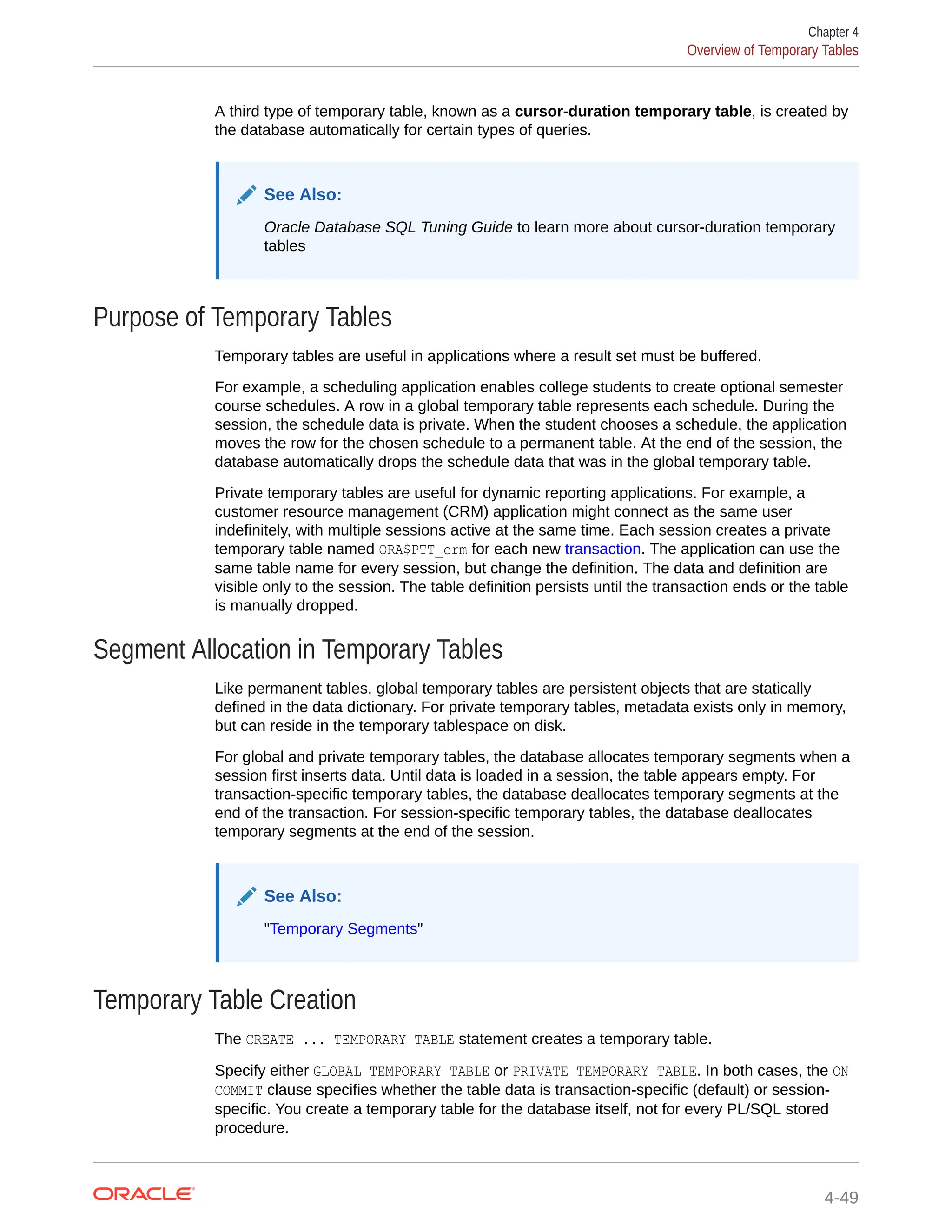 Chapter 4
Overview of Temporary Tables

A third type of temporary table, known as a cursor-duration temporary table, is created by the database automatically for certain types of queries.

See Also:

Oracle Database SQL Tuning Guide to learn more about cursor-duration temporary tables

Purpose of Temporary Tables

Temporary tables are useful in applications where a result set must be buffered.

For example, a scheduling application enables college students to create optional semester course schedules. A row in a global temporary table represents each schedule. During the session, the schedule data is private. When the student chooses a schedule, the application moves the row for the chosen schedule to a permanent table. At the end of the session, the database automatically drops the schedule data that was in the global temporary table.

Private temporary tables are useful for dynamic reporting applications. For example, a customer resource management (CRM) application might connect as the same user indefinitely, with multiple sessions active at the same time. Each session creates a private temporary table named ORA$PTT_crm for each new transaction. The application can use the same table name for every session, but change the definition. The data and definition are visible only to the session. The table definition persists until the transaction ends or the table is manually dropped.

Segment Allocation in Temporary Tables

Like permanent tables, global temporary tables are persistent objects that are statically defined in the data dictionary. For private temporary tables, metadata exists only in memory, but can reside in the temporary tablespace on disk.

For global and private temporary tables, the database allocates temporary segments when a session first inserts data. Until data is loaded in a session, the table appears empty. For transaction-specific temporary tables, the database deallocates temporary segments at the end of the transaction. For session-specific temporary tables, the database deallocates temporary segments at the end of the session.

See Also:

"Temporary Segments"

Temporary Table Creation

The CREATE ... TEMPORARY TABLE statement creates a temporary table.

Specify either GLOBAL TEMPORARY TABLE or PRIVATE TEMPORARY TABLE. In both cases, the ON COMMIT clause specifies whether the table data is transaction-specific (default) or session-specific. You create a temporary table for the database itself, not for every PL/SQL stored procedure.

ORACLE

4-49